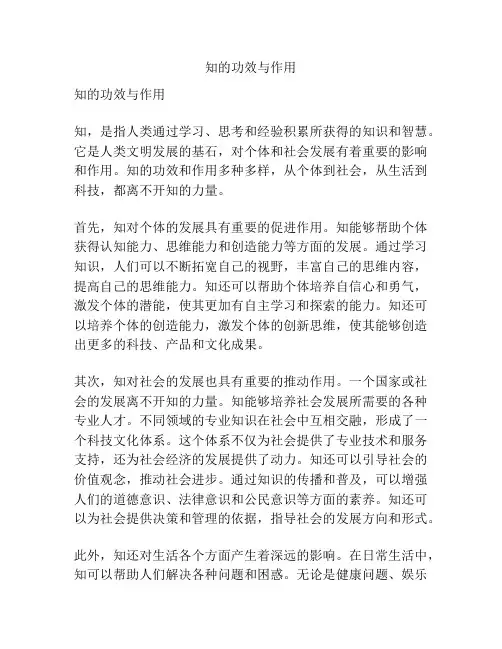 知的功效与作用

知的功效与作用

知，是指人类通过学习、思考和经验积累所获得的知识和智慧。它是人类文明发展的基石，对个体和社会发展有着重要的影响和作用。知的功效和作用多种多样，从个体到社会，从生活到科技，都离不开知的力量。

首先，知对个体的发展具有重要的促进作用。知能够帮助个体获得认知能力、思维能力和创造能力等方面的发展。通过学习知识，人们可以不断拓宽自己的视野，丰富自己的思维内容，提高自己的思维能力。知还可以帮助个体培养自信心和勇气，激发个体的潜能，使其更加有自主学习和探索的能力。知还可以培养个体的创造能力，激发个体的创新思维，使其能够创造出更多的科技、产品和文化成果。

其次，知对社会的发展也具有重要的推动作用。一个国家或社会的发展离不开知的力量。知能够培养社会发展所需要的各种专业人才。不同领域的专业知识在社会中互相交融，形成了一个科技文化体系。这个体系不仅为社会提供了专业技术和服务支持，还为社会经济的发展提供了动力。知还可以引导社会的价值观念，推动社会进步。通过知识的传播和普及，可以增强人们的道德意识、法律意识和公民意识等方面的素养。知还可以为社会提供决策和管理的依据，指导社会的发展方向和形式。

此外，知还对生活各个方面产生着深远的影响。在日常生活中，知可以帮助人们解决各种问题和困惑。无论是健康问题、娱乐